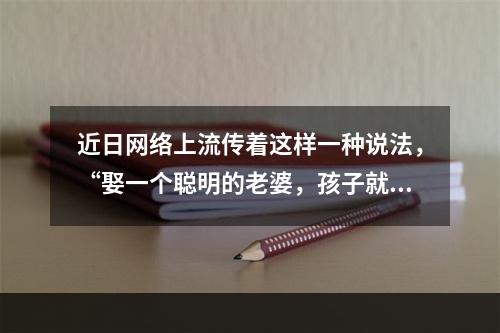 近日网络上流传着这样一种说法，“娶一个聪明的老婆，孩子就…